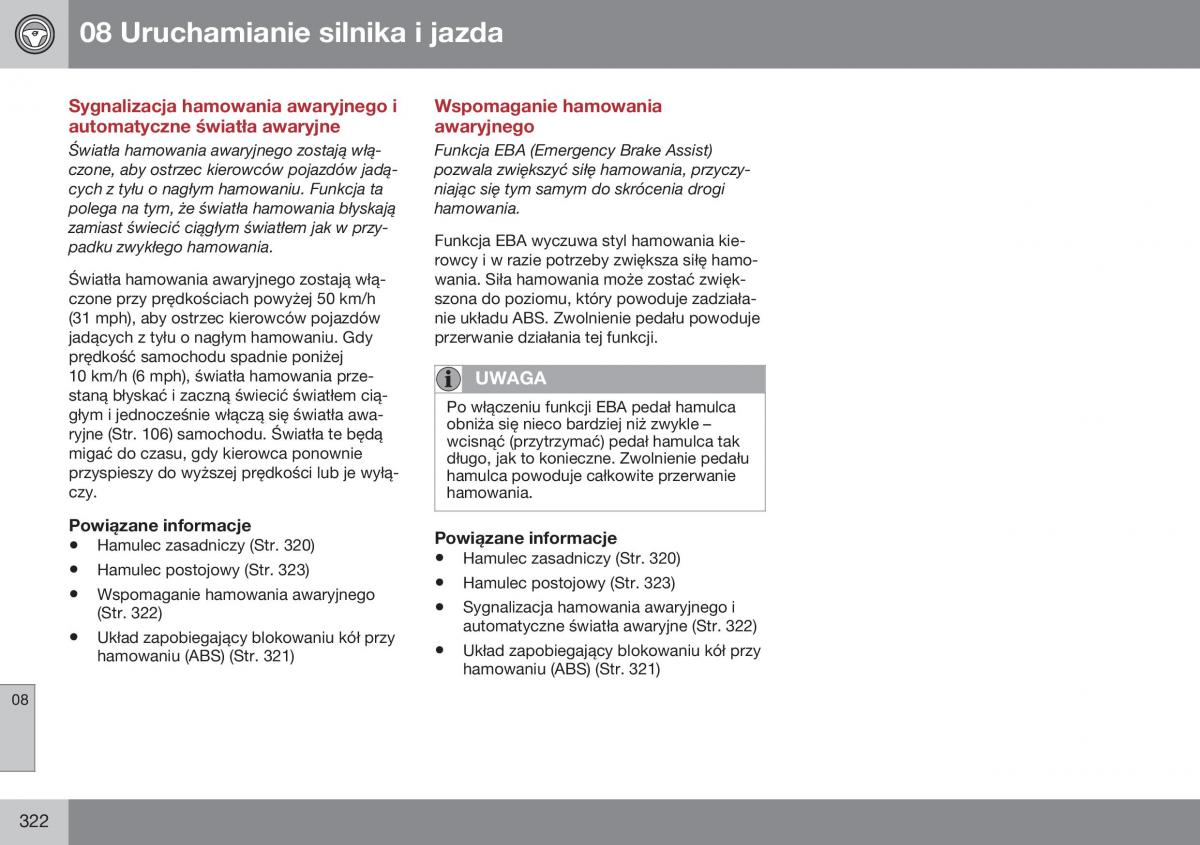 08 Uruchamianie silnika i jazda

Sygnalizacja hamowania awaryjnego i automatyczne światła awaryjne

Światła hamowania awaryjnego zostają włączone, aby ostrzec kierowców pojazdów jadących z tyłu o nagłym hamowaniu. Funkcja ta polega na tym, że światła hamowania błyskają zamiast świecić ciągłym światłem jak w przypadku zwykłego hamowania.

Światła hamowania awaryjnego zostają włączone przy prędkościach powyżej 50 km/h (31 mph), aby ostrzec kierowców pojazdów jadących z tyłu o nagłym hamowaniu. Gdy prędkość samochodu spadnie poniżej 10 km/h (6 mph), światła hamowania przestaną błyskać i zaczną świecić światłem ciągłym i jednocześnie włączą się światła awaryjne (Str. 106) samochodu. Światła te będą migać do czasu, gdy kierowca ponownie przyspieszy do wyższej prędkości lub je wyłączy.

Powiązane informacje
• Hamulec zasadniczy (Str. 320)
• Hamulec postojowy (Str. 323)
• Wspomaganie hamowania awaryjnego (Str. 322)
• Układ zapobiegający blokowaniu kół przy hamowaniu (ABS) (Str. 321)

Wspomaganie hamowania awaryjnego

Funkcja EBA (Emergency Brake Assist) pozwala zwiększyć siłę hamowania, przyczyniając się tym samym do skrócenia drogi hamowania.

Funkcja EBA wyczuwa styl hamowania kierowcy i w razie potrzeby zwiększa siłę hamowania. Siła hamowania może zostać zwiększona do poziomu, który powoduje zadziałanie układu ABS. Zwolnienie pedału powoduje przerwanie działania tej funkcji.

UWAGA
Po włączeniu funkcji EBA pedał hamulca obniża się nieco bardziej niż zwykle – wcisnąć (przytrzymać) pedał hamulca tak długo, jak to konieczne. Zwolnienie pedału hamulca powoduje całkowite przerwanie hamowania.

Powiązane informacje
• Hamulec zasadniczy (Str. 320)
• Hamulec postojowy (Str. 323)
• Sygnalizacja hamowania awaryjnego i automatyczne światła awaryjne (Str. 322)
• Układ zapobiegający blokowaniu kół przy hamowaniu (ABS) (Str. 321)

08

322